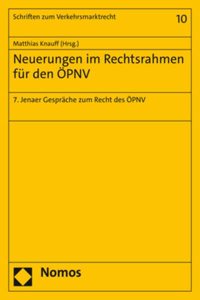 Schriften zum Verkehrsmarktrecht

10

Matthias Knauff (Hrsg.)

Neuerungen im Rechtsrahmen für den ÖPNV

7. Jenaer Gespräche zum Recht des ÖPNV

Nomos